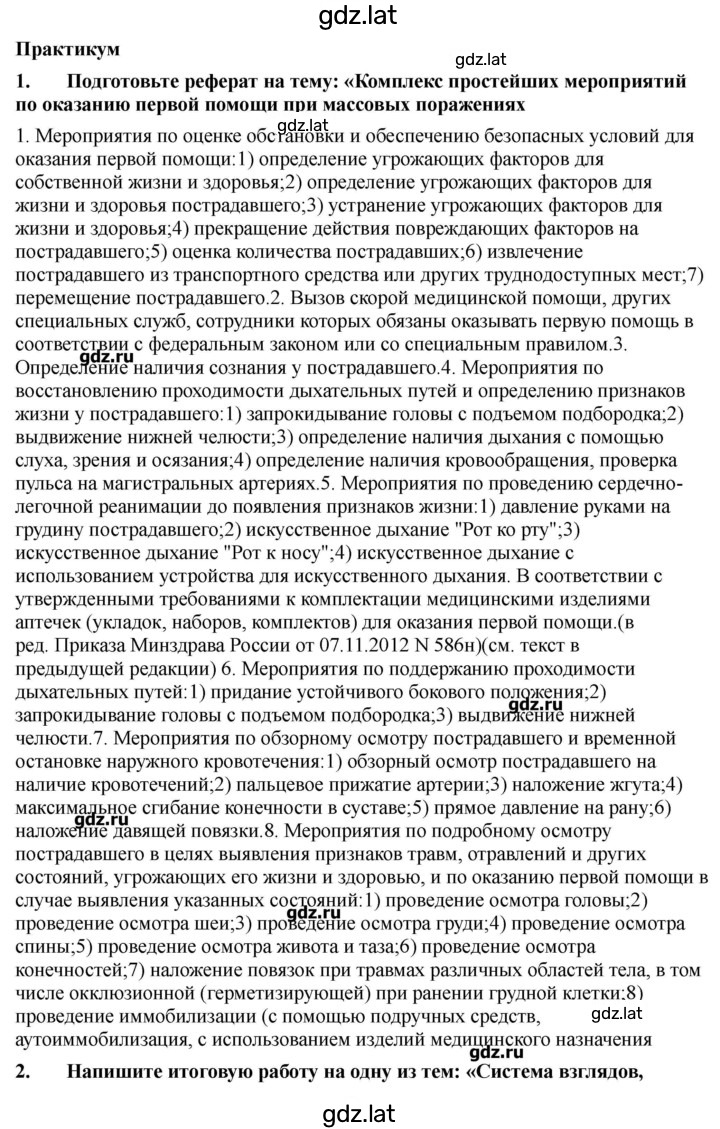 gdz.lat

Практикум

gdz.lat

1. Подготовьте реферат на тему: «Комплекс простейших мероприятий по оказанию первой помощи при массовых поражениях

gdz.lat

1. Мероприятия по оценке обстановки и обеспечению безопасных условий для оказания первой помощи:1) определение угрожающих факторов для собственной жизни и здоровья;2) определение угрожающих факторов для жизни и здоровья пострадавшего;3) устранение угрожающих факторов для жизни и здоровья;4) прекращение действия повреждающих факторов на пострадавшего;5) оценка количества пострадавших;6) извлечение пострадавшего из транспортного средства или других труднодоступных мест;7) перемещение пострадавшего.2. Вызов скорой медицинской помощи, других специальных служб, сотрудники которых обязаны оказывать первую помощь в соответствии с федеральным законом или со специальным правилом.3. Определение наличия сознания у пострадавшего.4. Мероприятия по восстановлению проходимости дыхательных путей и определению признаков жизни у пострадавшего:1) запрокидывание головы с подъемом подбородка;2) выдвижение нижней челюсти;3) определение наличия дыхания с помощью слуха, зрения и осязания;4) определение наличия кровообращения, проверка пульса на магистральных артериях.5. Мероприятия по проведению сердечно-легочной реанимации до появления признаков жизни:1) давление руками на грудину пострадавшего;2) искусственное дыхание "Рот ко рту";3) искусственное дыхание "Рот к носу";4) искусственное дыхание с использованием устройства для искусственного дыхания. В соответствии с утвержденными требованиями к комплектации медицинскими изделиями аптечек (укладок, наборов, комплектов) для оказания первой помощи.(в ред. Приказа Минздрава России от 07.11.2012 N 586н)(см. текст в предыдущей редакции) 6. Мероприятия по поддержанию проходимости дыхательных путей:1) придание устойчивого бокового положения;2) запрокидывание головы с подъемом подбородка;3) выдвижение нижней челюсти.7. Мероприятия по обзорному осмотру пострадавшего и временной остановке наружного кровотечения:1) обзорный осмотр пострадавшего на наличие кровотечений;2) пальцевое прижатие артерии;3) наложение жгута;4) максимальное сгибание конечности в суставе;5) прямое давление на рану;6) наложение давящей повязки.8. Мероприятия по подробному осмотру пострадавшего в целях выявления признаков травм, отравлений и других состояний, угрожающих его жизни и здоровью, и по оказанию первой помощи в случае выявления указанных состояний:1) проведение осмотра головы;2) проведение осмотра шеи;3) проведение осмотра груди;4) проведение осмотра спины;5) проведение осмотра живота и таза;6) проведение осмотра конечностей;7) наложение повязок при травмах различных областей тела, в том числе окклюзионной (герметизирующей) при ранении грудной клетки;8) проведение иммобилизации (с помощью подручных средств, аутоиммобилизация, с использованием изделий медицинского назначения

gdz.ru gdz.ru gdz.ru gdz.ru gdz.lat gdz.ru

2. Напишите итоговую работу на одну из тем: «Система взглядов,

gdz.lat